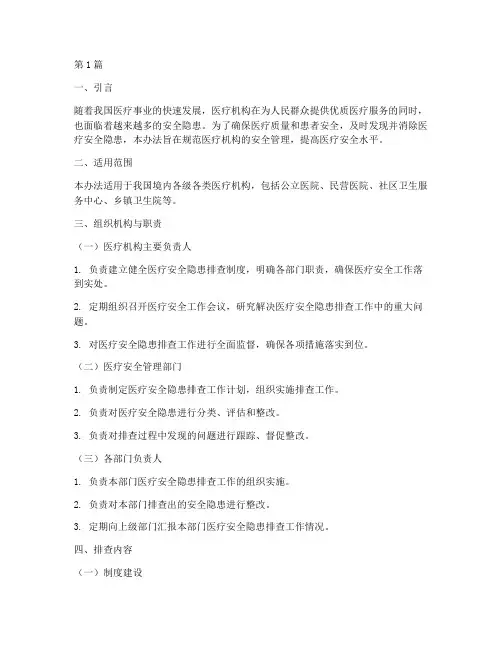 第 1 篇

一、引言

随着我国医疗事业的快速发展，医疗机构在为人民群众提供优质医疗服务的同时，也面临着越来越多的安全隐患。为了确保医疗质量和患者安全，及时发现并消除医疗安全隐患，本办法旨在规范医疗机构的安全管理，提高医疗安全水平。

二、适用范围

本办法适用于我国境内各级各类医疗机构，包括公立医院、民营医院、社区卫生服务中心、乡镇卫生院等。

三、组织机构与职责

（一）医疗机构主要负责人

1. 负责建立健全医疗安全隐患排查制度，明确各部门职责，确保医疗安全工作落到实处。

2. 定期组织召开医疗安全工作会议，研究解决医疗安全隐患排查工作中的重大问题。

3. 对医疗安全隐患排查工作进行全面监督，确保各项措施落实到位。

（二）医疗安全管理部门

1. 负责制定医疗安全隐患排查工作计划，组织实施排查工作。

2. 负责对医疗安全隐患进行分类、评估和整改。

3. 负责对排查过程中发现的问题进行跟踪、督促整改。

（三）各部门负责人

1. 负责本部门医疗安全隐患排查工作的组织实施。

2. 负责对本部门排查出的安全隐患进行整改。

3. 定期向上级部门汇报本部门医疗安全隐患排查工作情况。

四、排查内容

（一）制度建设